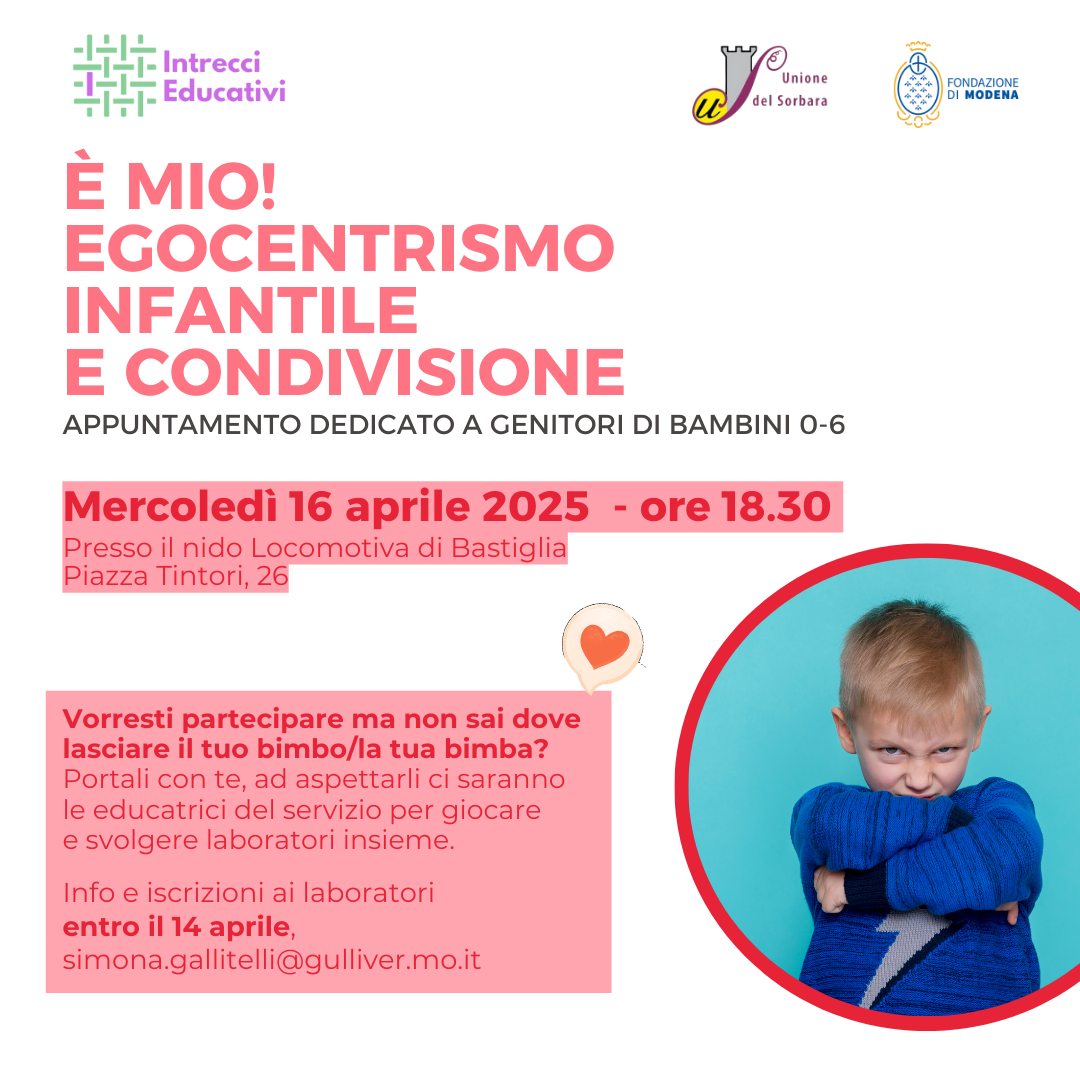 Intrecci Educativi

Unione del Sorbara

FONDAZIONE DI MODENA

È MIO! EGOCENTRISMO INFANTILE E CONDIVISIONE

APPUNTAMENTO DEDICATO A GENITORI DI BAMBINI 0-6

Mercoledì 16 aprile 2025 - ore 18.30

Presso il nido Locomotiva di Bastiglia
Piazza Tintori, 26

Vorresti partecipare ma non sai dove lasciare il tuo bimbo/la tua bimba? Portali con te, ad aspettarli ci saranno le educatrici del servizio per giocare e svolgere laboratori insieme.

Info e iscrizioni ai laboratori entro il 14 aprile, simona.gallitelli@gulliver.mo.it